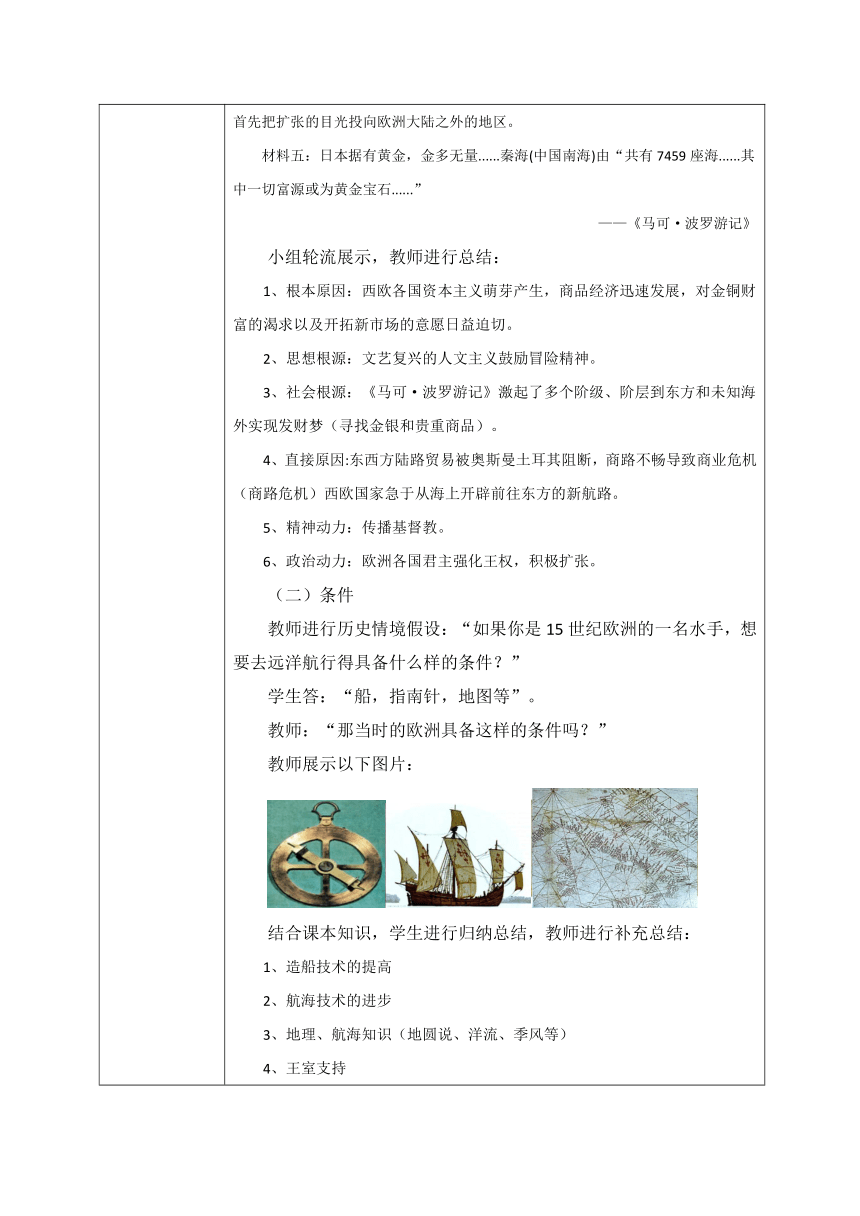 首先把扩张的目光投向欧洲大陆之外的地区。

材料五：日本据有黄金，金多无量……秦海(中国南海)由“共有 7459 座海……其中一切富源或为黄金宝石……”

——《马可·波罗游记》

小组轮流展示，教师进行总结：

1、根本原因：西欧各国资本主义萌芽产生，商品经济迅速发展，对金铜财富的渴求以及开拓新市场的意愿日益迫切。

2、思想根源：文艺复兴的人文主义鼓励冒险精神。

3、社会根源：《马可·波罗游记》激起了多个阶级、阶层到东方和未知海外实现发财梦（寻找金银和贵重商品）。

4、直接原因:东西方陆路贸易被奥斯曼土耳其阻断，商路不畅导致商业危机（商路危机）西欧国家急于从海上开辟前往东方的新航路。

5、精神动力：传播基督教。

6、政治动力：欧洲各国君主强化王权，积极扩张。

（二）条件

教师进行历史情境假设：“如果你是 15 世纪欧洲的一名水手，想要去远洋航行得具备什么样的条件？”

学生答：“船，指南针，地图等”。

教师：“那当时的欧洲具备这样的条件吗？”

教师展示以下图片：

结合课本知识，学生进行归纳总结，教师进行补充总结：

1、造船技术的提高

2、航海技术的进步

3、地理、航海知识（地圆说、洋流、季风等）

4、王室支持